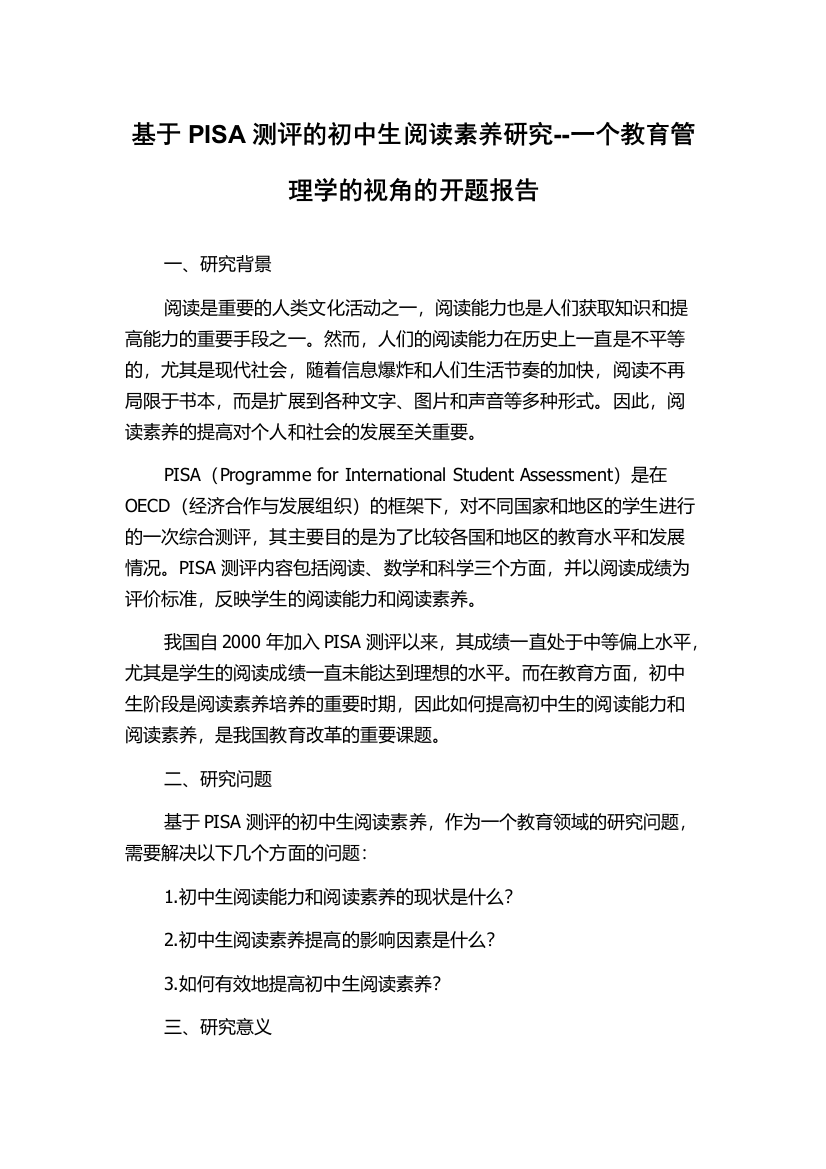 基于 PISA 测评的初中生阅读素养研究--一个教育管理学的视角的开题报告

一、研究背景

阅读是重要的人类文化活动之一，阅读能力也是人们获取知识和提高能力的重要手段之一。然而，人们的阅读能力在历史上一直是不平等的，尤其是现代社会，随着信息爆炸和人们生活节奏的加快，阅读不再局限于书本，而是扩展到各种文字、图片和声音等多种形式。因此，阅读素养的提高对个人和社会的发展至关重要。

PISA（Programme for International Student Assessment）是在 OECD（经济合作与发展组织）的框架下，对不同国家和地区的学生进行的一次综合测评，其主要目的是为了比较各国和地区的教育水平和发展情况。PISA 测评内容包括阅读、数学和科学三个方面，并以阅读成绩为评价标准，反映学生的阅读能力和阅读素养。

我国自 2000 年加入 PISA 测评以来，其成绩一直处于中等偏上水平，尤其是学生的阅读成绩一直未能达到理想的水平。而在教育方面，初中生阶段是阅读素养培养的重要时期，因此如何提高初中生的阅读能力和阅读素养，是我国教育改革的重要课题。

二、研究问题

基于 PISA 测评的初中生阅读素养，作为一个教育领域的研究问题，需要解决以下几个方面的问题：

1.初中生阅读能力和阅读素养的现状是什么？

2.初中生阅读素养提高的影响因素是什么？

3.如何有效地提高初中生阅读素养？

三、研究意义